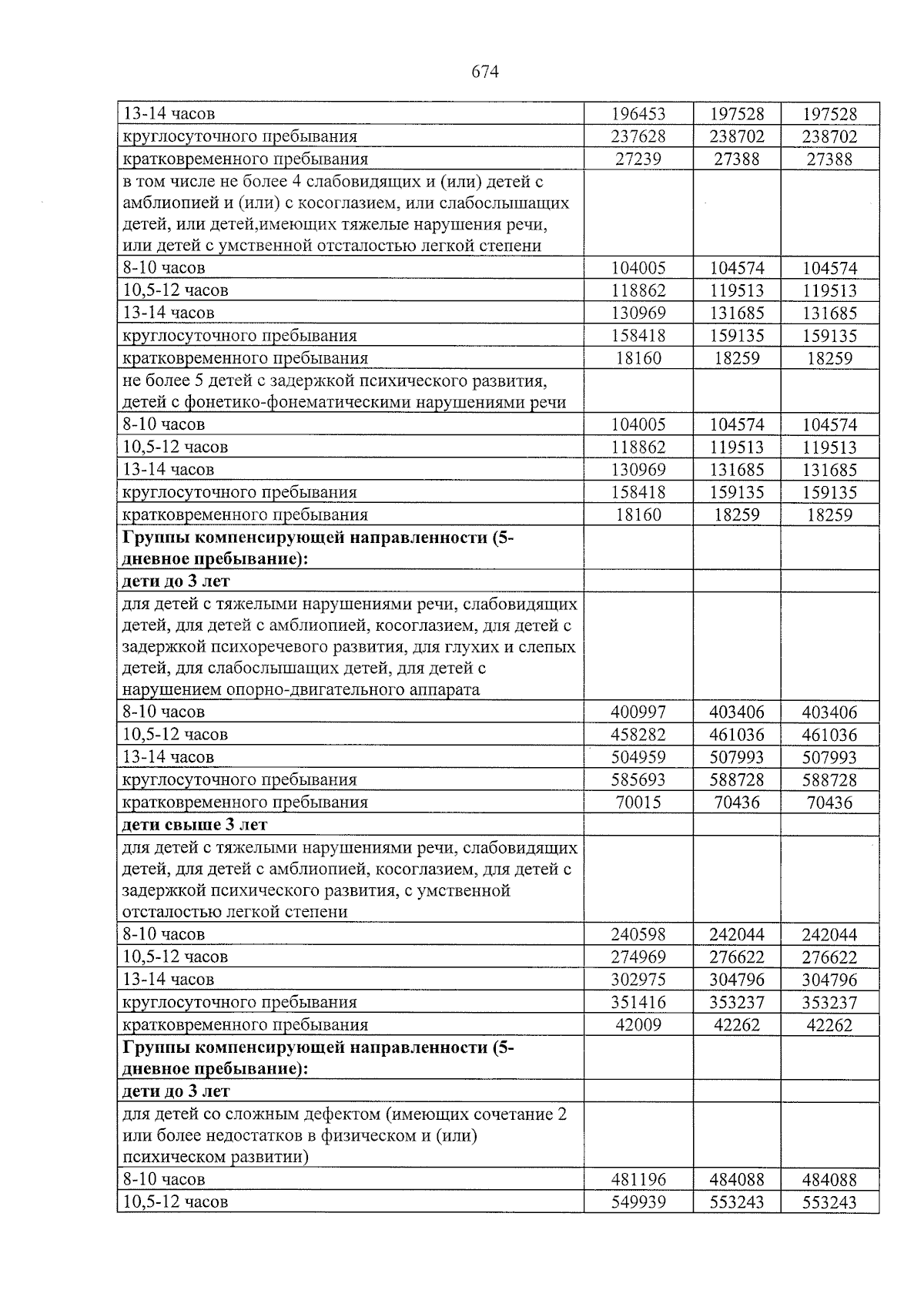 674

| 13-14 часов | 196453 | 197528 | 197528 |
|---|---|---|---|
| круглосуточного пребывания | 237628 | 238702 | 238702 |
| кратковременного пребывания | 27239 | 27388 | 27388 |
| в том числе не более 4 слабовидящих и (или) детей с амблиопией и (или) с косоглазием, или слабослышащих детей, или детей,имеющих тяжелые нарушения речи, или детей с умственной отсталостью легкой степени | | | |
| 8-10 часов | 104005 | 104574 | 104574 |
| 10,5-12 часов | 118862 | 119513 | 119513 |
| 13-14 часов | 130969 | 131685 | 131685 |
| круглосуточного пребывания | 158418 | 159135 | 159135 |
| кратковременного пребывания | 18160 | 18259 | 18259 |
| не более 5 детей с задержкой психического развития, детей с фонетико-фонематическими нарушениями речи | | | |
| 8-10 часов | 104005 | 104574 | 104574 |
| 10,5-12 часов | 118862 | 119513 | 119513 |
| 13-14 часов | 130969 | 131685 | 131685 |
| круглосуточного пребывания | 158418 | 159135 | 159135 |
| кратковременного пребывания | 18160 | 18259 | 18259 |
| Группы компенсирующей направленности (5-дневное пребывание): | | | |
| дети до 3 лет | | | |
| для детей с тяжелыми нарушениями речи, слабовидящих детей, для детей с амблиопией, косоглазием, для детей с задержкой психоречевого развития, для глухих и слепых детей, для слабослышащих детей, для детей с нарушением опорно-двигательного аппарата | | | |
| 8-10 часов | 400997 | 403406 | 403406 |
| 10,5-12 часов | 458282 | 461036 | 461036 |
| 13-14 часов | 504959 | 507993 | 507993 |
| круглосуточного пребывания | 585693 | 588728 | 588728 |
| кратковременного пребывания | 70015 | 70436 | 70436 |
| дети свыше 3 лет | | | |
| для детей с тяжелыми нарушениями речи, слабовидящих детей, для детей с амблиопией, косоглазием, для детей с задержкой психического развития, с умственной отсталостью легкой степени | | | |
| 8-10 часов | 240598 | 242044 | 242044 |
| 10,5-12 часов | 274969 | 276622 | 276622 |
| 13-14 часов | 302975 | 304796 | 304796 |
| круглосуточного пребывания | 351416 | 353237 | 353237 |
| кратковременного пребывания | 42009 | 42262 | 42262 |
| Группы компенсирующей направленности (5-дневное пребывание): | | | |
| дети до 3 лет | | | |
| для детей со сложным дефектом (имеющих сочетание 2 или более недостатков в физическом и (или) психическом развитии) | | | |
| 8-10 часов | 481196 | 484088 | 484088 |
| 10,5-12 часов | 549939 | 553243 | 553243 |